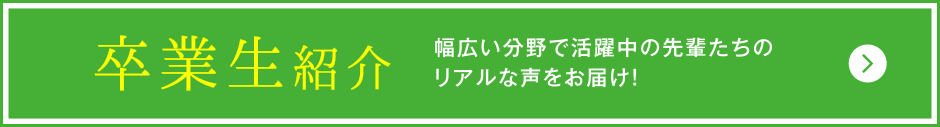 卒業生紹介

幅広い分野で活躍中の先輩たちのリアルな声をお届け!